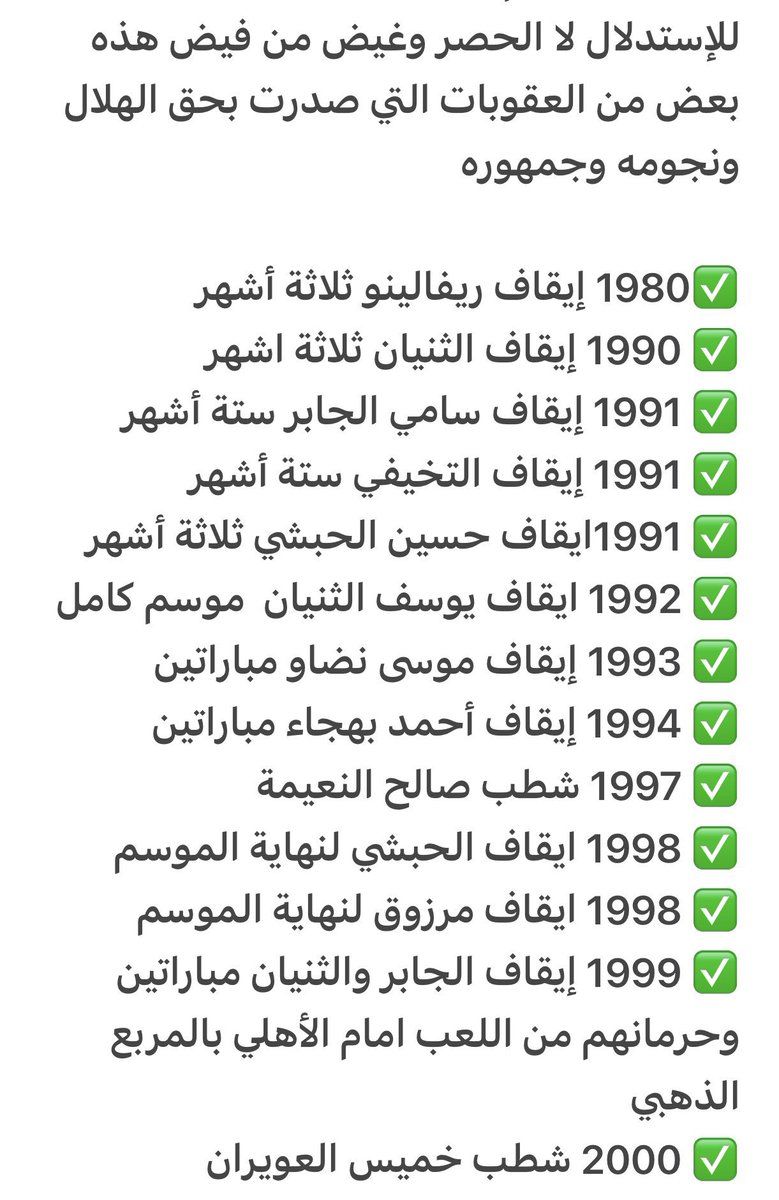 للإستدلال لا الحصر وغيض من فيض هذه بعض من العقوبات التي صدرت بحق الهلال ونجومه وجمهوره

✅1980 إيقاف ريفالينو ثلاثة أشهر
✅ 1990 إيقاف الثنيان ثلاثة اشهر
✅ 1991 إيقاف سامي الجابر ستة أشهر
✅ 1991 إيقاف التخيفي ستة أشهر
✅ 1991ايقاف حسين الحبشي ثلاثة أشهر
✅ 1992 ايقاف يوسف الثنيان موسم كامل
✅ 1993 إيقاف موسى نضاو مباراتين
✅ 1994 إيقاف أحمد بهجاء مباراتين
✅ 1997 شطب صالح النعيمة
✅ 1998 ايقاف الحبشي لنهاية الموسم
✅ 1998 ايقاف مرزوق لنهاية الموسم
✅ 1999 إيقاف الجابر والثنيان مباراتين وحرمانهم من اللعب امام الأهلي بالمربع الذهبي
✅ 2000 شطب خميس العويران